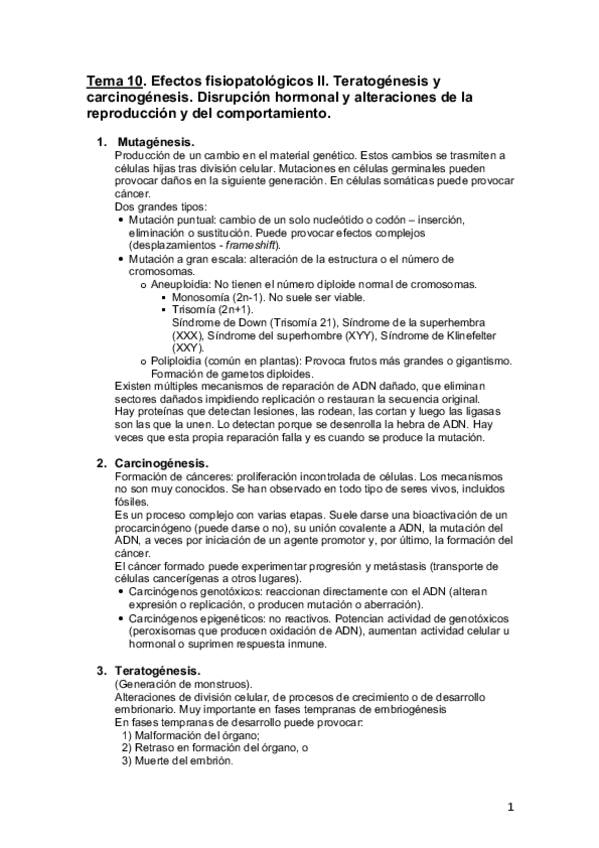 Tema 10. Efectos fisiopatológicos II. Teratogénesis y carcinogénesis. Disrupción hormonal y alteraciones de la reproducción y del comportamiento.

1. Mutagénesis.
Producción de un cambio en el material genético. Estos cambios se trasmiten a células hijas tras división celular. Mutaciones en células germinales pueden provocar daños en la siguiente generación. En células somáticas puede provocar cáncer.
Dos grandes tipos:
• Mutación puntual: cambio de un solo nucleótido o codón – inserción, eliminación o sustitución. Puede provocar efectos complejos (desplazamientos - frameshift).
• Mutación a gran escala: alteración de la estructura o el número de cromosomas.
  o Aneuploidia: No tienen el número diploide normal de cromosomas.
    ▪ Monosomía (2n-1). No suele ser viable.
    ▪ Trisomía (2n+1).
    Síndrome de Down (Trisomía 21), Síndrome de la superhembra (XXX), Síndrome del superhombre (XYY), Síndrome de Klinefelter (XXY).
  o Poliploidía (común en plantas): Provoca frutos más grandes o gigantismo. Formación de gametos diploides.
Existen múltiples mecanismos de reparación de ADN dañado, que eliminan sectores dañados impidiendo replicación o restauran la secuencia original.
Hay proteínas que detectan lesiones, las rodean, las cortan y luego las ligasas son las que la unen. Lo detectan porque se desenrolla la hebra de ADN. Hay veces que esta propia reparación falla y es cuando se produce la mutación.

2. Carcinogénesis.
Formación de cánceres: proliferación incontrolada de células. Los mecanismos no son muy conocidos. Se han observado en todo tipo de seres vivos, incluidos fósiles.
Es un proceso complejo con varias etapas. Suele darse una bioactivación de un procarcinógeno (puede darse o no), su unión covalente a ADN, la mutación del ADN, a veces por iniciación de un agente promotor y, por último, la formación del cáncer.
El cáncer formado puede experimentar progresión y metástasis (transporte de células cancerígenas a otros lugares).
• Carcinógenos genotóxicos: reaccionan directamente con el ADN (alteran expresión o replicación, o producen mutación o aberración).
• Carcinógenos epigenéticos: no reactivos. Potencian actividad de genotóxicos (peroxisomas que producen oxidación de ADN), aumentan actividad celular u hormonal o suprimen respuesta inmune.

3. Teratogénesis.
(Generación de monstruos).
Alteraciones de división celular, de procesos de crecimiento o de desarrollo embrionario. Muy importante en fases tempranas de embriogénesis
En fases tempranas de desarrollo puede provocar:
1) Malformación del órgano;
2) Retraso en formación del órgano, o
3) Muerte del embrión.

1